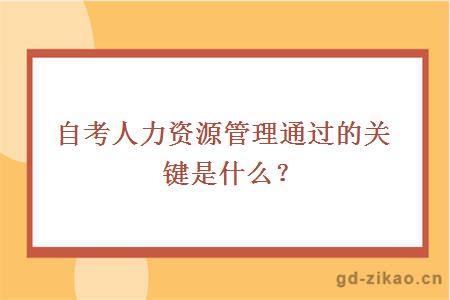 自考人力资源管理通过的关键是什么？

gd-zikao.cn